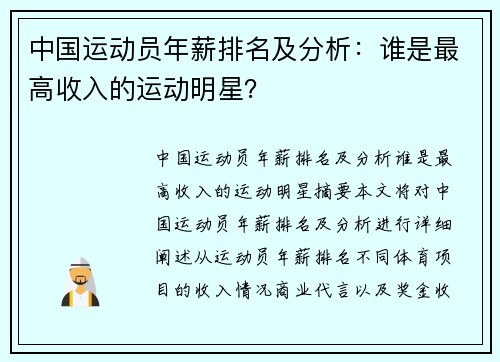 中国运动员年薪排名及分析：谁是最高收入的运动明星？

中国运动员年薪排名及分析谁是最高收入的运动明星摘要本文将对中国运动员年薪排名及分析进行详细阐述从运动员年薪排名不同体育项目的收入情况商业代言以及奖金收